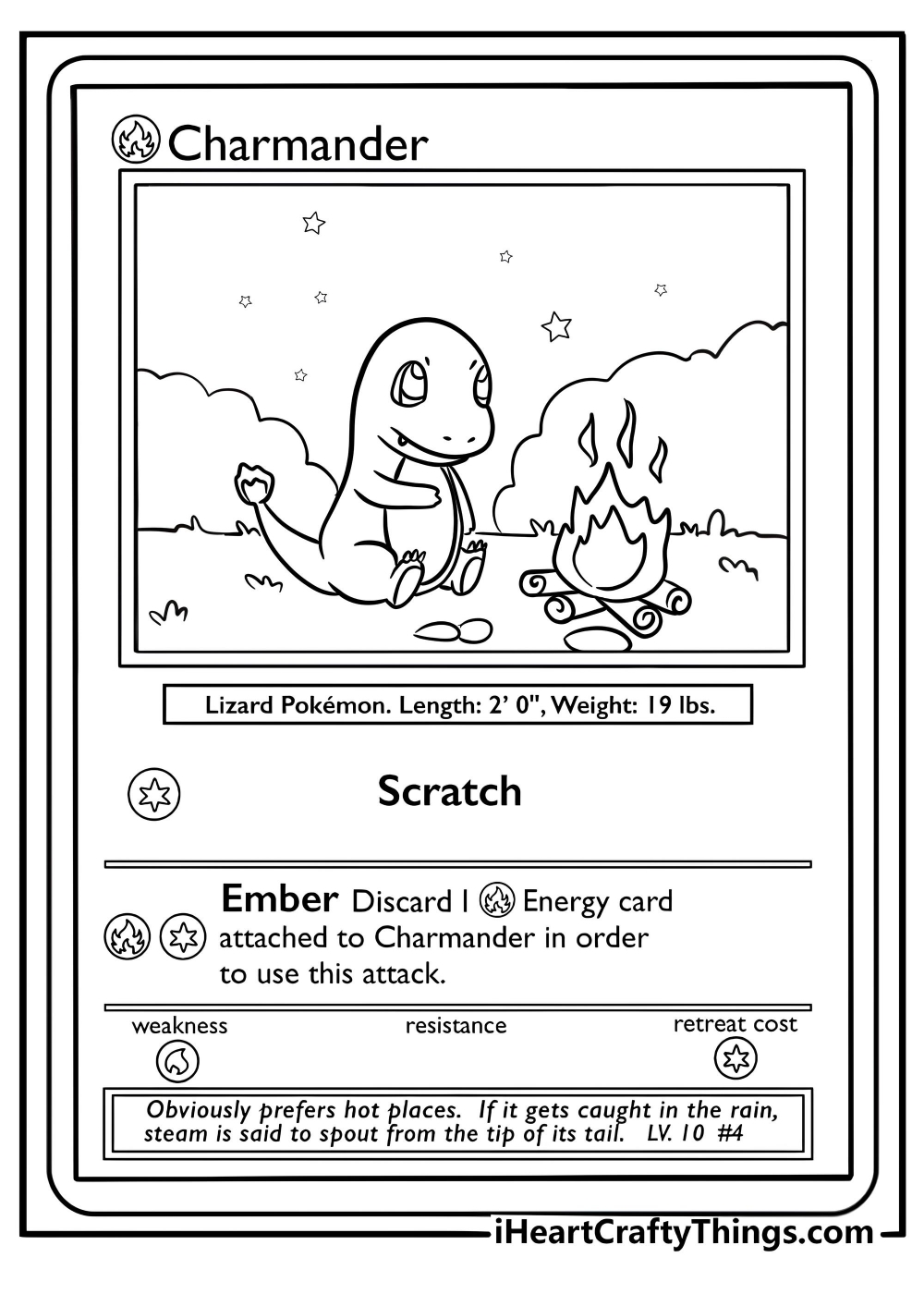 Charmander

Lizard Pokémon. Length: 2' 0", Weight: 19 lbs.

Scratch

Ember Discard 1 Energy card attached to Charmander in order to use this attack.

weakness

resistance

retreat cost

Obviously prefers hot places. If it gets caught in the rain, steam is said to spout from the tip of its tail. LV. 10 #4

iHeartCraftyThings.com